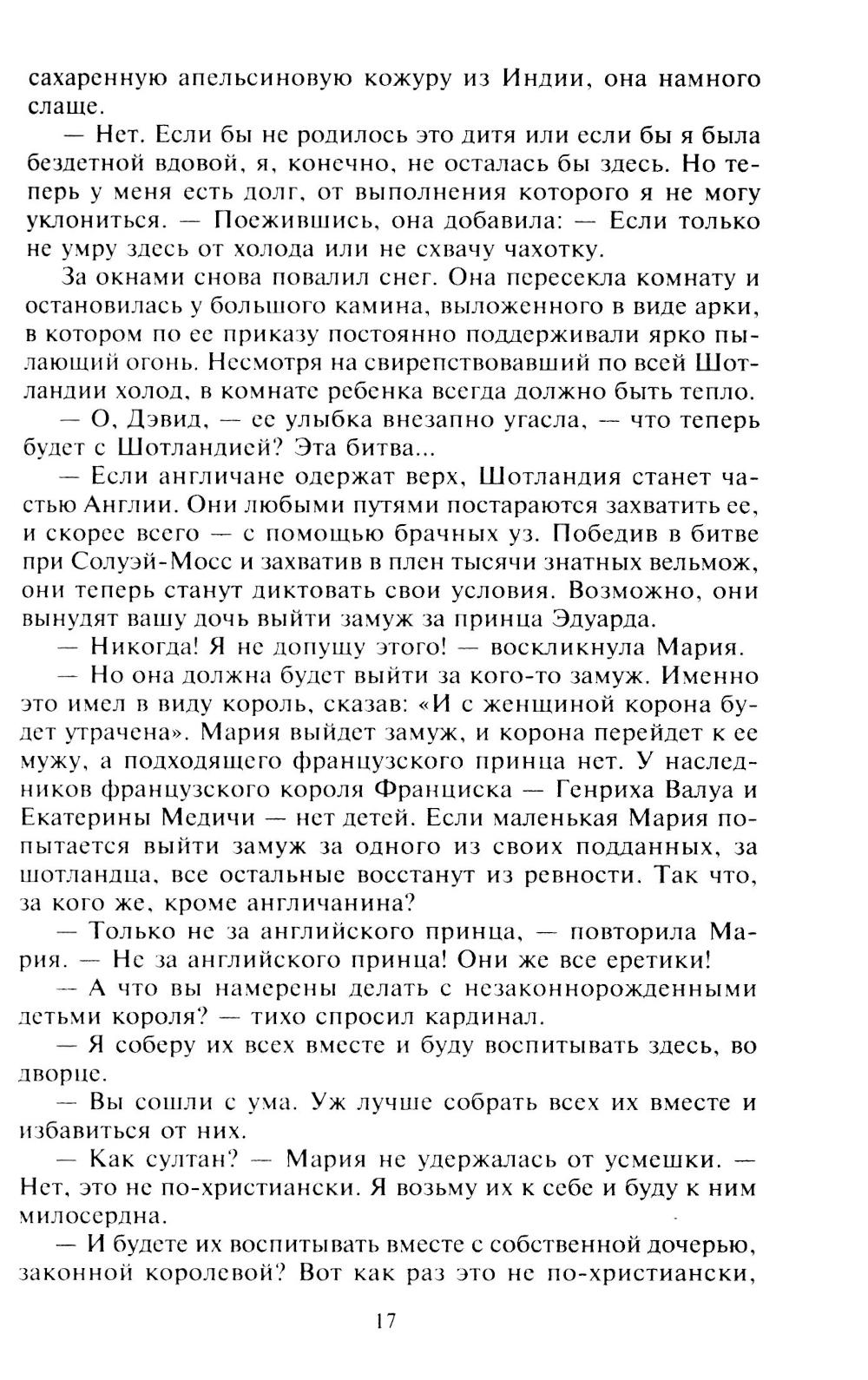 сахаренную апельсиновую кожуру из Индии, она намного слаще.

— Нет. Если бы не родилось это дитя или если бы я была бездетной вдовой, я, конечно, не осталась бы здесь. Но теперь у меня есть долг, от выполнения которого я не могу уклониться. — Поежившись, она добавила: — Если только не умру здесь от холода или не схвачу чахотку.

За окнами снова повалил снег. Она пересекла комнату и остановилась у большого камина, выложенного в виде арки, в котором по ее приказу постоянно поддерживали ярко пылающий огонь. Несмотря на свирепствовавший по всей Шотландии холод, в комнате ребенка всегда должно быть тепло.

— О, Дэвид, — ее улыбка внезапно угасла, — что теперь будет с Шотландией? Эта битва...

— Если англичане одержат верх, Шотландия станет частью Англии. Они любыми путями постараются захватить ее, и скорее всего — с помощью брачных уз. Победив в битве при Солуэй-Мосс и захватив в плен тысячи знатных вельмож, они теперь станут диктовать свои условия. Возможно, они вынудят вашу дочь выйти замуж за принца Эдуарда.

— Никогда! Я не допущу этого! — воскликнула Мария.

— Но она должна будет выйти за кого-то замуж. Именно это имел в виду король, сказав: «И с женщиной корона будет утрачена». Мария выйдет замуж, и корона перейдет к ее мужу, а подходящего французского принца нет. У наследников французского короля Франциска — Генриха Валуа и Екатерины Медичи — нет детей. Если маленькая Мария попытается выйти замуж за одного из своих подданных, за шотландца, все остальные восстанут из ревности. Так что, за кого же, кроме англичанина?

— Только не за английского принца, — повторила Мария. — Не за английского принца! Они же все еретики!

— А что вы намерены делать с незаконнорожденными детьми короля? — тихо спросил кардинал.

— Я соберу их всех вместе и буду воспитывать здесь, во дворце.

— Вы сошли с ума. Уж лучше собрать всех их вместе и избавиться от них.

— Как султан? — Мария не удержалась от усмешки. — Нет, это не по-христиански. Я возьму их к себе и буду к ним милосердна.

— И будете их воспитывать вместе с собственной дочерью, законной королевой? Вот как раз это не по-христиански,

17